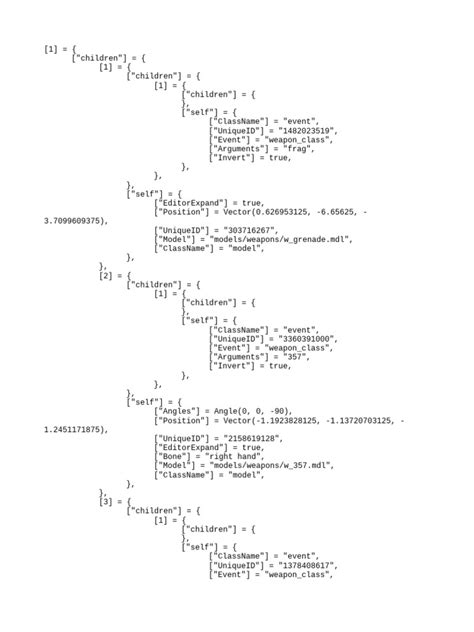 [1] = {
["children"] = {
[1] = {
["children"] = {
[1] = {
["children"] = {
},
["self"] = {
["ClassName"] = "event",
["UniqueID"] = "1482023519",
["Event"] = "weapon_class",
["Arguments"] = "frag",
["Invert"] = true,
},
},
},
["self"] = {
["EditorExpand"] = true,
["Position"] = Vector(0.626953125, -6.65625, -3.7099609375),

["UniqueID"] = "303716267",
["Model"] = "models/weapons/w_grenade.mdl",
["ClassName"] = "model",
},
},
[2] = {
["children"] = {
[1] = {
["children"] = {
},
["self"] = {
["ClassName"] = "event",
["UniqueID"] = "3360391000",
["Event"] = "weapon_class",
["Arguments"] = "357",
["Invert"] = true,
},
},
},
["self"] = {
["Angles"] = Angle(0, 0, -90),
["Position"] = Vector(-1.1923828125, -1.13720703125, -1.2451171875),

["UniqueID"] = "2158619128",
["EditorExpand"] = true,
["Bone"] = "right hand",
["Model"] = "models/weapons/w_357.mdl",
["ClassName"] = "model",
},
},
[3] = {
["children"] = {
[1] = {
["children"] = {
},
["self"] = {
["ClassName"] = "event",
["UniqueID"] = "1378408617",
["Event"] = "weapon_class",